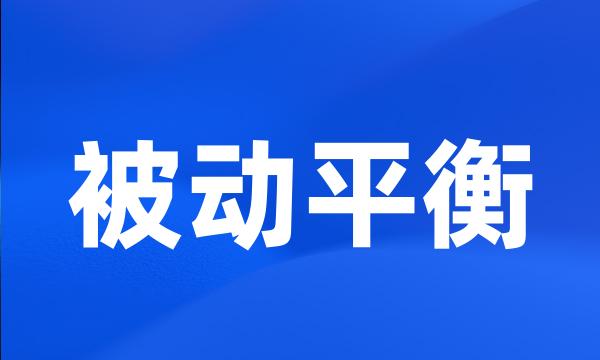 被动平衡